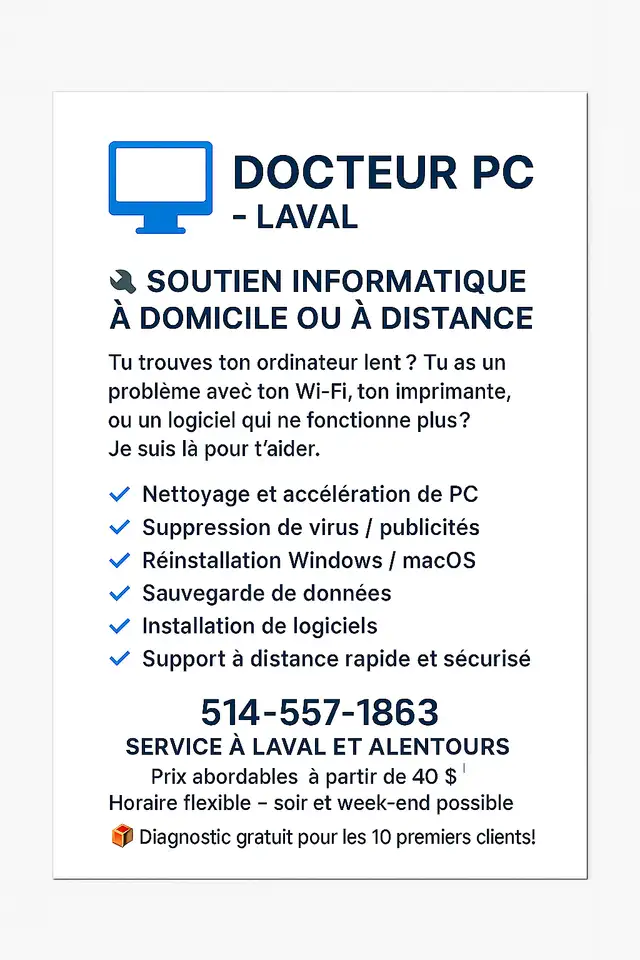 DOCTEUR PC - LAVAL

SOUTIEN INFORMATIQUE À DOMICILE OU À DISTANCE

Tu trouves ton ordinateur lent ? Tu as un problème avec ton Wi-Fi, ton imprimante, ou un logiciel qui ne fonctionne plus? Je suis là pour t'aider.

✓ Nettoyage et accélération de PC
✓ Suppression de virus / publicités
✓ Réinstallation Windows / macOS
✓ Sauvegarde de données
✓ Installation de logiciels
✓ Support à distance rapide et sécurisé

514-557-1863
SERVICE À LAVAL ET ALENTOURS
Prix abordables à partir de 40 $
Horaire flexible – soir et week-end possible
Diagnostic gratuit pour les 10 premiers clients!